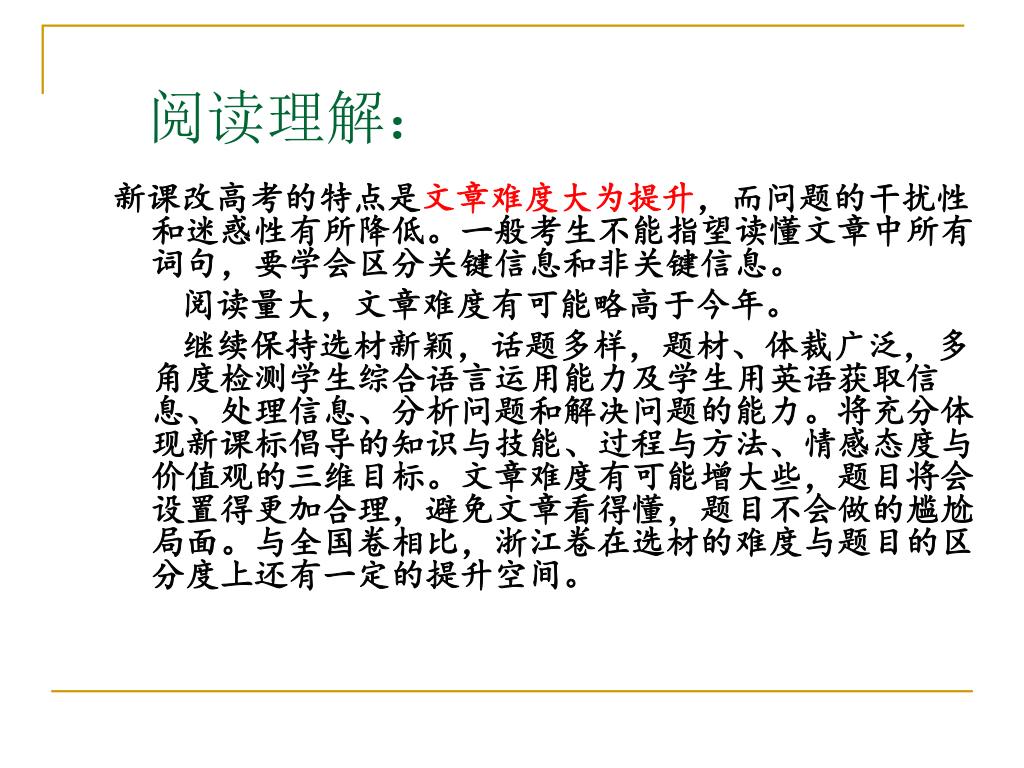 阅读理解：

新课改高考的特点是文章难度大为提升，而问题的干扰性和迷惑性有所降低。一般考生不能指望读懂文章中所有词句，要学会区分关键信息和非关键信息。

阅读量大，文章难度有可能略高于今年。

继续保持选材新颖，话题多样，题材、体裁广泛，多角度检测学生综合语言运用能力及学生用英语获取信息、处理信息、分析问题和解决问题的能力。将充分体现新课标倡导的知识与技能、过程与方法、情感态度与价值观的三维目标。文章难度有可能增大些，题目将会设置得更加合理，避免文章看得懂，题目不会做的尴尬局面。与全国卷相比，浙江卷在选材的难度与题目的区分度上还有一定的提升空间。